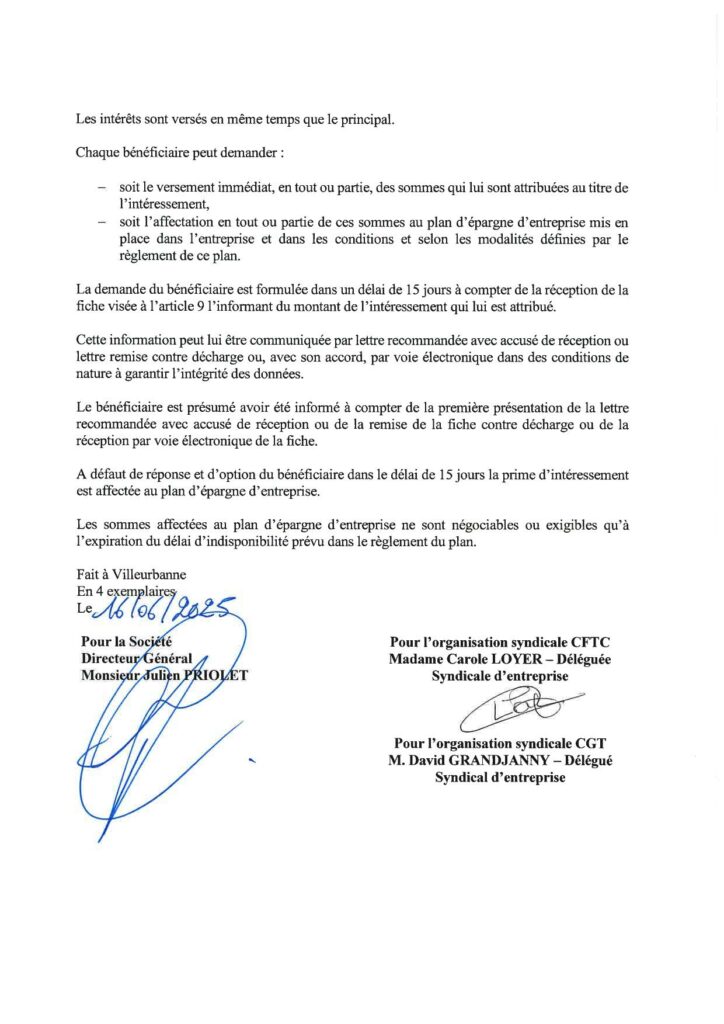 Les intérêts sont versés en même temps que le principal.

Chaque bénéficiaire peut demander :

– soit le versement immédiat, en tout ou partie, des sommes qui lui sont attribuées au titre de l'intéressement,
– soit l'affectation en tout ou partie de ces sommes au plan d'épargne d'entreprise mis en place dans l'entreprise et dans les conditions et selon les modalités définies par le règlement de ce plan.

La demande du bénéficiaire est formulée dans un délai de 15 jours à compter de la réception de la fiche visée à l'article 9 l'informant du montant de l'intéressement qui lui est attribué.

Cette information peut lui être communiquée par lettre recommandée avec accusé de réception ou lettre remise contre décharge ou, avec son accord, par voie électronique dans des conditions de nature à garantir l'intégrité des données.

Le bénéficiaire est présumé avoir été informé à compter de la première présentation de la lettre recommandée avec accusé de réception ou de la remise de la fiche contre décharge ou de la réception par voie électronique de la fiche.

A défaut de réponse et d'option du bénéficiaire dans le délai de 15 jours la prime d'intéressement est affectée au plan d'épargne d'entreprise.

Les sommes affectées au plan d'épargne d'entreprise ne sont négociables ou exigibles qu'à l'expiration du délai d'indisponibilité prévu dans le règlement du plan.

Fait à Villeurbanne
En 4 exemplaires
Le 16/06/2025

Pour la Société
Directeur Général
Monsieur Julien PRIOLET

Pour l'organisation syndicale CFTC
Madame Carole LOYER – Déléguée
Syndicale d'entreprise

Pour l'organisation syndicale CGT
M. David GRANDJANNY – Délégué
Syndical d'entreprise